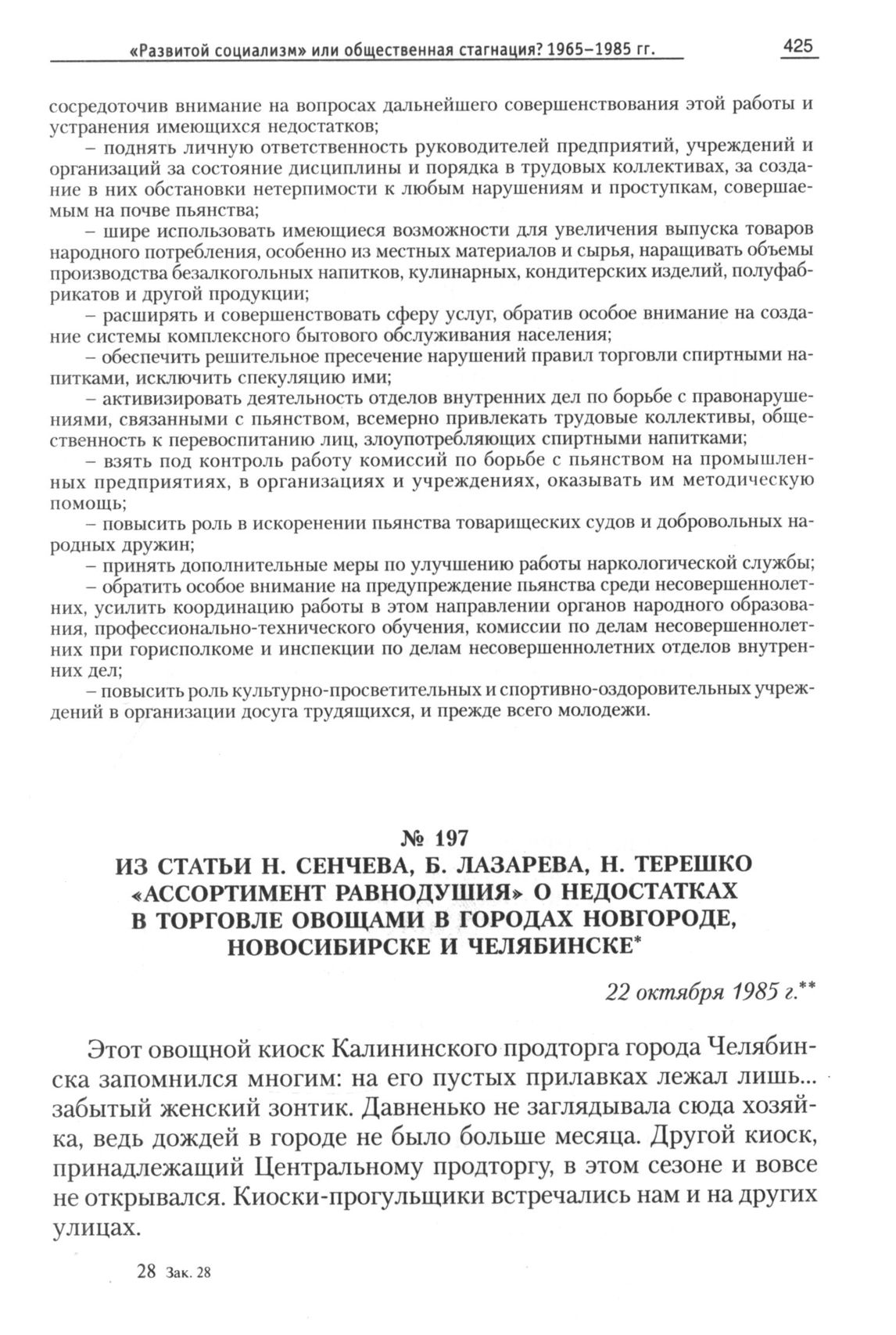 «Развитой социализм» или общественная стагнация? 1965–1985 гг.

425

сосредоточив внимание на вопросах дальнейшего совершенствования этой работы и устранения имеющихся недостатков;

– поднять личную ответственность руководителей предприятий, учреждений и организаций за состояние дисциплины и порядка в трудовых коллективах, за создание в них обстановки нетерпимости к любым нарушениям и проступкам, совершаемым на почве пьянства;

– шире использовать имеющиеся возможности для увеличения выпуска товаров народного потребления, особенно из местных материалов и сырья, наращивать объемы производства безалкогольных напитков, кулинарных, кондитерских изделий, полуфабрикатов и другой продукции;

– расширять и совершенствовать сферу услуг, обратив особое внимание на создание системы комплексного бытового обслуживания населения;

– обеспечить решительное пресечение нарушений правил торговли спиртными напитками, исключить спекуляцию ими;

– активизировать деятельность отделов внутренних дел по борьбе с правонарушениями, связанными с пьянством, всемерно привлекать трудовые коллективы, общественность к перевоспитанию лиц, злоупотребляющих спиртными напитками;

– взять под контроль работу комиссий по борьбе с пьянством на промышленных предприятиях, в организациях и учреждениях, оказывать им методическую помощь;

– повысить роль в искоренении пьянства товарищеских судов и добровольных народных дружин;

– принять дополнительные меры по улучшению работы наркологической службы;

– обратить особое внимание на предупреждение пьянства среди несовершеннолетних, усилить координацию работы в этом направлении органов народного образования, профессионально-технического обучения, комиссии по делам несовершеннолетних при горисполкоме и инспекции по делам несовершеннолетних отделов внутренних дел;

– повысить роль культурно-просветительных и спортивно-оздоровительных учреждений в организации досуга трудящихся, и прежде всего молодежи.

№ 197
ИЗ СТАТЬИ Н. СЕНЧЕВА, Б. ЛАЗАРЕВА, Н. ТЕРЕШКО «АССОРТИМЕНТ РАВНОДУШИЯ» О НЕДОСТАТКАХ В ТОРГОВЛЕ ОВОЩАМИ В ГОРОДАХ НОВГОРОДЕ, НОВОСИБИРСКЕ И ЧЕЛЯБИНСКЕ*

22 октября 1985 г.**

Этот овощной киоск Калининского продторга города Челябинска запомнился многим: на его пустых прилавках лежал лишь... забытый женский зонтик. Давненько не заглядывала сюда хозяйка, ведь дождей в городе не было больше месяца. Другой киоск, принадлежащий Центральному продторгу, в этом сезоне и вовсе не открывался. Киоски-прогульщики встречались нам и на других улицах.

28 Зак. 28